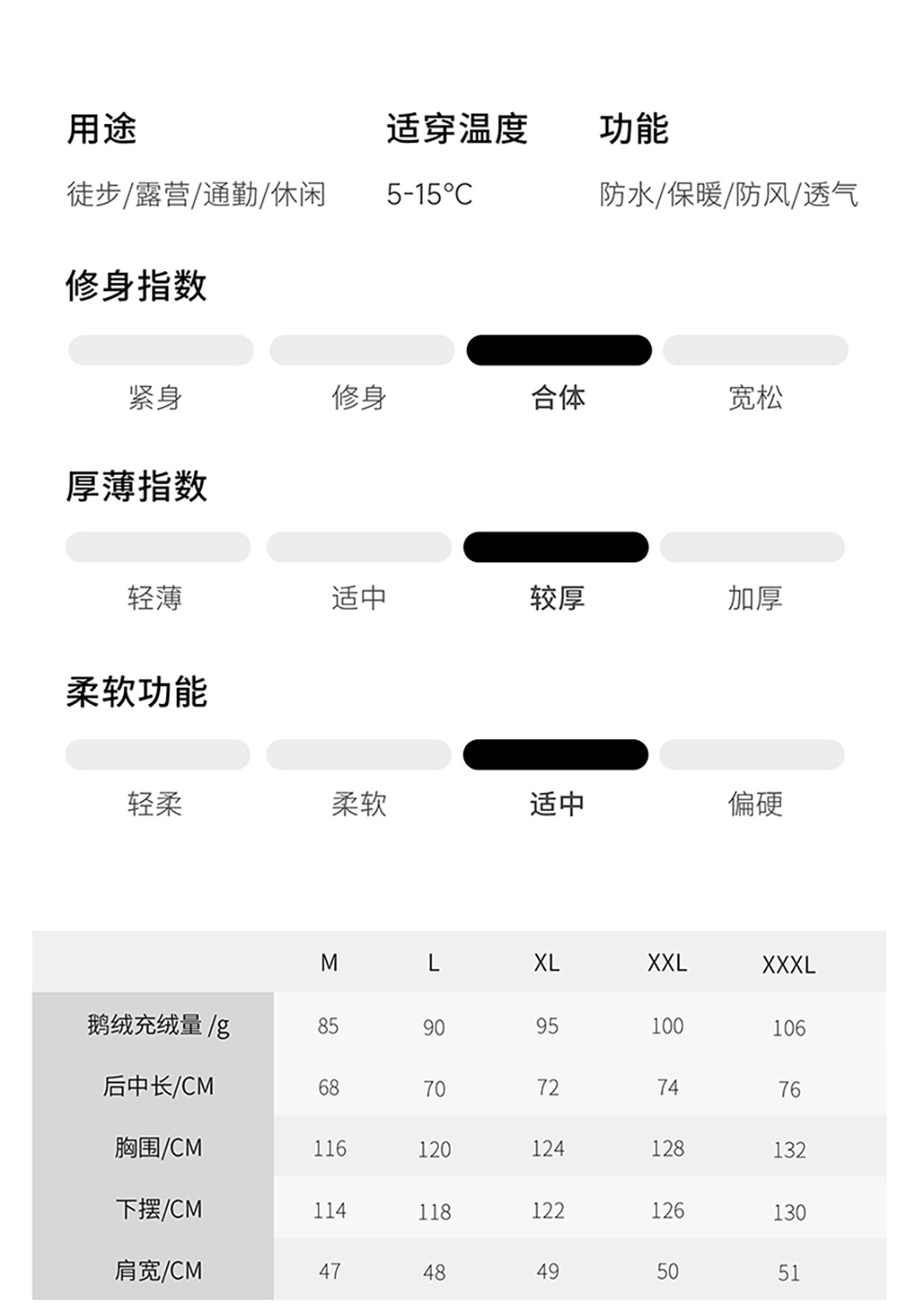 用途
徒步/露营/通勤/休闲

适穿温度
5-15°C

功能
防水/保暖/防风/透气

修身指数
紧身 修身 合体 宽松

厚薄指数
轻薄 适中 较厚 加厚

柔软功能
轻柔 柔软 适中 偏硬

| | M | L | XL | XXL | XXXL |
|---|---|---|---|---|---|
| 鹅绒充绒量 /g | 85 | 90 | 95 | 100 | 106 |
| 后中长/CM | 68 | 70 | 72 | 74 | 76 |
| 胸围/CM | 116 | 120 | 124 | 128 | 132 |
| 下摆/CM | 114 | 118 | 122 | 126 | 130 |
| 肩宽/CM | 47 | 48 | 49 | 50 | 51 |